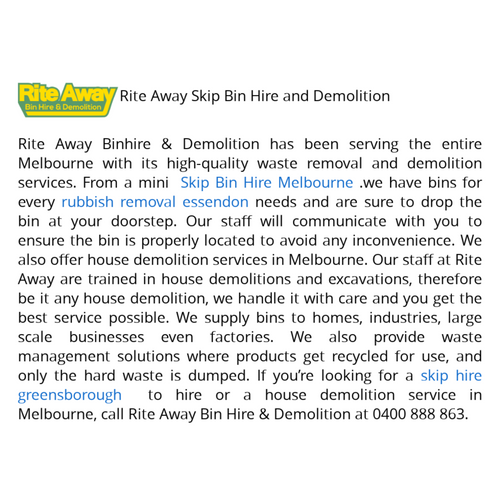 Rite Away
Bin Hire & Demolition

Rite Away Skip Bin Hire and Demolition

Rite Away Binhire & Demolition has been serving the entire Melbourne with its high-quality waste removal and demolition services. From a mini Skip Bin Hire Melbourne .we have bins for every rubbish removal essendon needs and are sure to drop the bin at your doorstep. Our staff will communicate with you to ensure the bin is properly located to avoid any inconvenience. We also offer house demolition services in Melbourne. Our staff at Rite Away are trained in house demolitions and excavations, therefore be it any house demolition, we handle it with care and you get the best service possible. We supply bins to homes, industries, large scale businesses even factories. We also provide waste management solutions where products get recycled for use, and only the hard waste is dumped. If you're looking for a skip hire greensborough to hire or a house demolition service in Melbourne, call Rite Away Bin Hire & Demolition at 0400 888 863.